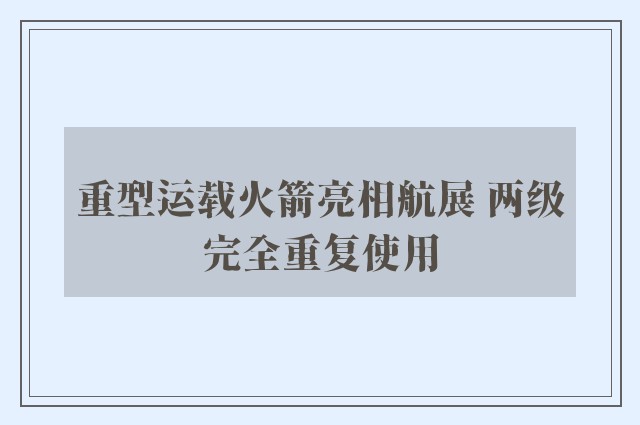 重型运载火箭亮相航展 两级完全重复使用